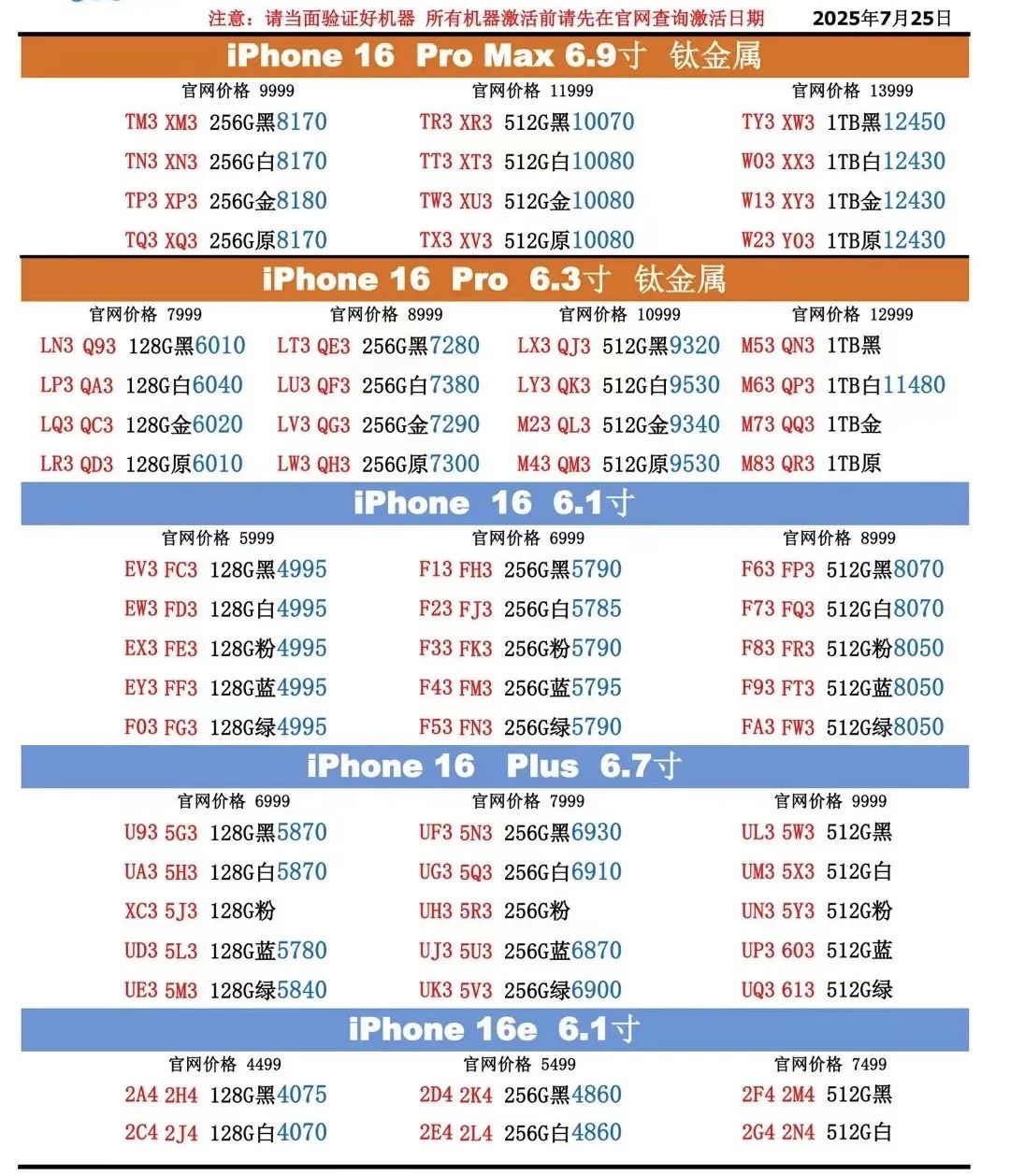 注意：请当面验证好机器 所有机器激活前请先在官网查询激活日期 2025年7月25日

iPhone 16 Pro Max 6.9寸 钛金属

官网价格 9999
TM3 XM3 256G黑8170
TN3 XN3 256G白8170
TP3 XP3 256G金8180
TQ3 XQ3 256G原8170

官网价格 11999
TR3 XR3 512G黑10070
TT3 XT3 512G白10080
TW3 XU3 512G金10080
TX3 XV3 512G原10080

官网价格 13999
TY3 XW3 1TB黑12450
W03 XX3 1TB白12430
W13 XY3 1TB金12430
W23 Y03 1TB原12430

iPhone 16 Pro 6.3寸 钛金属

官网价格 7999
LN3 Q93 128G黑6010
LP3 QA3 128G白6040
LQ3 QC3 128G金6020
LR3 QD3 128G原6010

官网价格 8999
LT3 QE3 256G黑7280
LU3 QF3 256G白7380
LV3 QG3 256G金7290
LW3 QH3 256G原7300

官网价格 10999
LX3 QJ3 512G黑9320
LY3 QK3 512G白9530
M23 QL3 512G金9340
M43 QM3 512G原9530

官网价格 12999
M53 QN3 1TB黑
M63 QP3 1TB白11480
M73 QQ3 1TB金
M83 QR3 1TB原

iPhone 16 6.1寸

官网价格 5999
EV3 FC3 128G黑4995
EW3 FD3 128G白4995
EX3 FE3 128G粉4995
EY3 FF3 128G蓝4995
F03 FG3 128G绿4995

官网价格 6999
F13 FH3 256G黑5790
F23 FJ3 256G白5785
F33 FK3 256G粉5790
F43 FM3 256G蓝5795
F53 FN3 256G绿5790

官网价格 8999
F63 FP3 512G黑8070
F73 FQ3 512G白8070
F83 FR3 512G粉8050
F93 FT3 512G蓝8050
FA3 FW3 512G绿8050

iPhone 16 Plus 6.7寸

官网价格 6999
U93 5G3 128G黑5870
UA3 5H3 128G白5870
XC3 5J3 128G粉
UD3 5L3 128G蓝5780
UE3 5M3 128G绿5840

官网价格 7999
UF3 5N3 256G黑6930
UG3 5Q3 256G白6910
UH3 5R3 256G粉
UJ3 5U3 256G蓝6870
UK3 5V3 256G绿6900

官网价格 9999
UL3 5W3 512G黑
UM3 5X3 512G白
UN3 5Y3 512G粉
UP3 603 512G蓝
UQ3 613 512G绿

iPhone 16e 6.1寸

官网价格 4499
2A4 2H4 128G黑4075
2C4 2J4 128G白4070

官网价格 5499
2D4 2K4 256G黑4860
2E4 2L4 256G白4860

官网价格 7499
2F4 2M4 512G黑
2G4 2N4 512G白